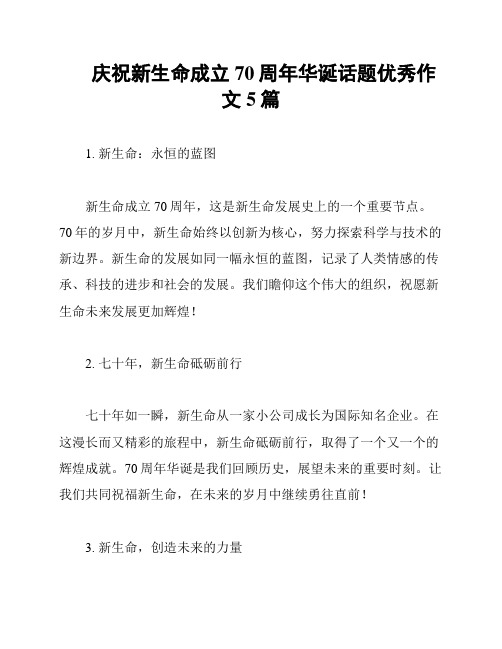 庆祝新生命成立 70 周年华诞话题优秀作文 5 篇

1. 新生命：永恒的蓝图

新生命成立 70 周年，这是新生命发展史上的一个重要节点。70 年的岁月中，新生命始终以创新为核心，努力探索科学与技术的新边界。新生命的发展如同一幅永恒的蓝图，记录了人类情感的传承、科技的进步和社会的发展。我们瞻仰这个伟大的组织，祝愿新生命未来发展更加辉煌！

2. 七十年，新生命砥砺前行

七十年如一瞬，新生命从一家小公司成长为国际知名企业。在这漫长而又精彩的旅程中，新生命砥砺前行，取得了一个又一个的辉煌成就。70 周年华诞是我们回顾历史，展望未来的重要时刻。让我们共同祝福新生命，在未来的岁月中继续勇往直前！

3. 新生命，创造未来的力量